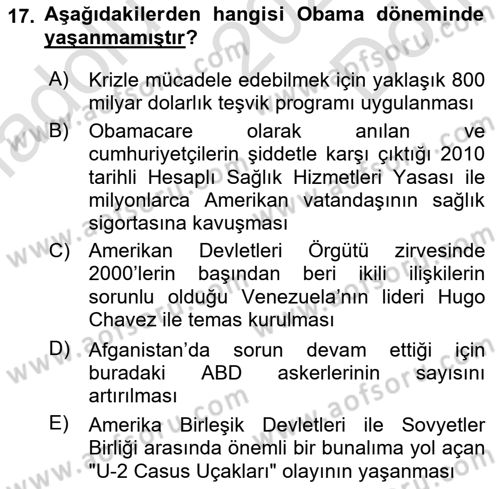 17. Aşağıdakilerden hangisi Obama döneminde yaşanmamıştır?

A) Krizle mücadele edebilmek için yaklaşık 800 milyar dolarlık teşvik programı uygulanması

B) Obamacare olarak anılan ve cumhuriyetçilerin şiddetle karşı çıktığı 2010 tarihli Hesaplı Sağlık Hizmetleri Yasası ile milyonlarca Amerikan vatandaşının sağlık sigortasına kavuşması

C) Amerikan Devletleri Örgütü zirvesinde 2000'lerin başından beri ikili ilişkilerin sorunlu olduğu Venezuela'nın lideri Hugo Chavez ile temas kurulması

D) Afganistan'da sorun devam ettiği için buradaki ABD askerlerinin sayısını artırılması

E) Amerika Birleşik Devletleri ile Sovyetler Birliği arasında önemli bir bunalıma yol açan "U-2 Casus Uçakları" olayının yaşanması

www.aofsoru.com